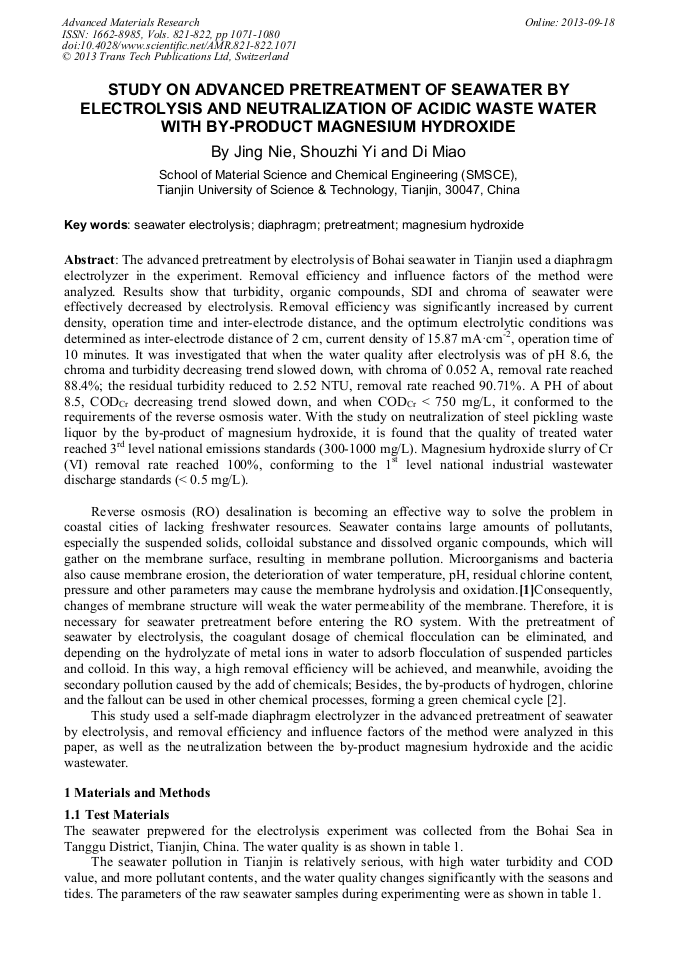 Advanced Materials Research
ISSN: 1662-8985, Vols. 821-822, pp 1071-1080
doi:10.4028/www.scientific.net/AMR.821-822.1071
© 2013 Trans Tech Publications Ltd, Switzerland

Online: 2013-09-18

STUDY ON ADVANCED PRETREATMENT OF SEAWATER BY ELECTROLYSIS AND NEUTRALIZATION OF ACIDIC WASTE WATER WITH BY-PRODUCT MAGNESIUM HYDROXIDE

By Jing Nie, Shouzhi Yi and Di Miao

School of Material Science and Chemical Engineering (SMSCE), Tianjin University of Science & Technology, Tianjin, 30047, China

Key words: seawater electrolysis; diaphragm; pretreatment; magnesium hydroxide

Abstract: The advanced pretreatment by electrolysis of Bohai seawater in Tianjin used a diaphragm electrolyzer in the experiment. Removal efficiency and influence factors of the method were analyzed. Results show that turbidity, organic compounds, SDI and chroma of seawater were effectively decreased by electrolysis. Removal efficiency was significantly increased by current density, operation time and inter-electrode distance, and the optimum electrolytic conditions was determined as inter-electrode distance of 2 cm, current density of 15.87 mA·cm$^{-2}$, operation time of 10 minutes. It was investigated that when the water quality after electrolysis was of pH 8.6, the chroma and turbidity decreasing trend slowed down, with chroma of 0.052 A, removal rate reached 88.4%; the residual turbidity reduced to 2.52 NTU, removal rate reached 90.71%. A PH of about 8.5, COD$_{Cr}$ decreasing trend slowed down, and when COD$_{Cr}$ < 750 mg/L, it conformed to the requirements of the reverse osmosis water. With the study on neutralization of steel pickling waste liquor by the by-product of magnesium hydroxide, it is found that the quality of treated water reached 3$^{rd}$ level national emissions standards (300-1000 mg/L). Magnesium hydroxide slurry of Cr (VI) removal rate reached 100%, conforming to the 1$^{st}$ level national industrial wastewater discharge standards (< 0.5 mg/L).

Reverse osmosis (RO) desalination is becoming an effective way to solve the problem in coastal cities of lacking freshwater resources. Seawater contains large amounts of pollutants, especially the suspended solids, colloidal substance and dissolved organic compounds, which will gather on the membrane surface, resulting in membrane pollution. Microorganisms and bacteria also cause membrane erosion, the deterioration of water temperature, pH, residual chlorine content, pressure and other parameters may cause the membrane hydrolysis and oxidation.[1]Consequently, changes of membrane structure will weak the water permeability of the membrane. Therefore, it is necessary for seawater pretreatment before entering the RO system. With the pretreatment of seawater by electrolysis, the coagulant dosage of chemical flocculation can be eliminated, and depending on the hydrolyzate of metal ions in water to adsorb flocculation of suspended particles and colloid. In this way, a high removal efficiency will be achieved, and meanwhile, avoiding the secondary pollution caused by the add of chemicals; Besides, the by-products of hydrogen, chlorine and the fallout can be used in other chemical processes, forming a green chemical cycle [2].

This study used a self-made diaphragm electrolyzer in the advanced pretreatment of seawater by electrolysis, and removal efficiency and influence factors of the method were analyzed in this paper, as well as the neutralization between the by-product magnesium hydroxide and the acidic wastewater.

1 Materials and Methods

1.1 Test Materials

The seawater prepwered for the electrolysis experiment was collected from the Bohai Sea in Tanggu District, Tianjin, China. The water quality is as shown in table 1.

The seawater pollution in Tianjin is relatively serious, with high water turbidity and COD value, and more pollutant contents, and the water quality changes significantly with the seasons and tides. The parameters of the raw seawater samples during experimenting were as shown in table 1.